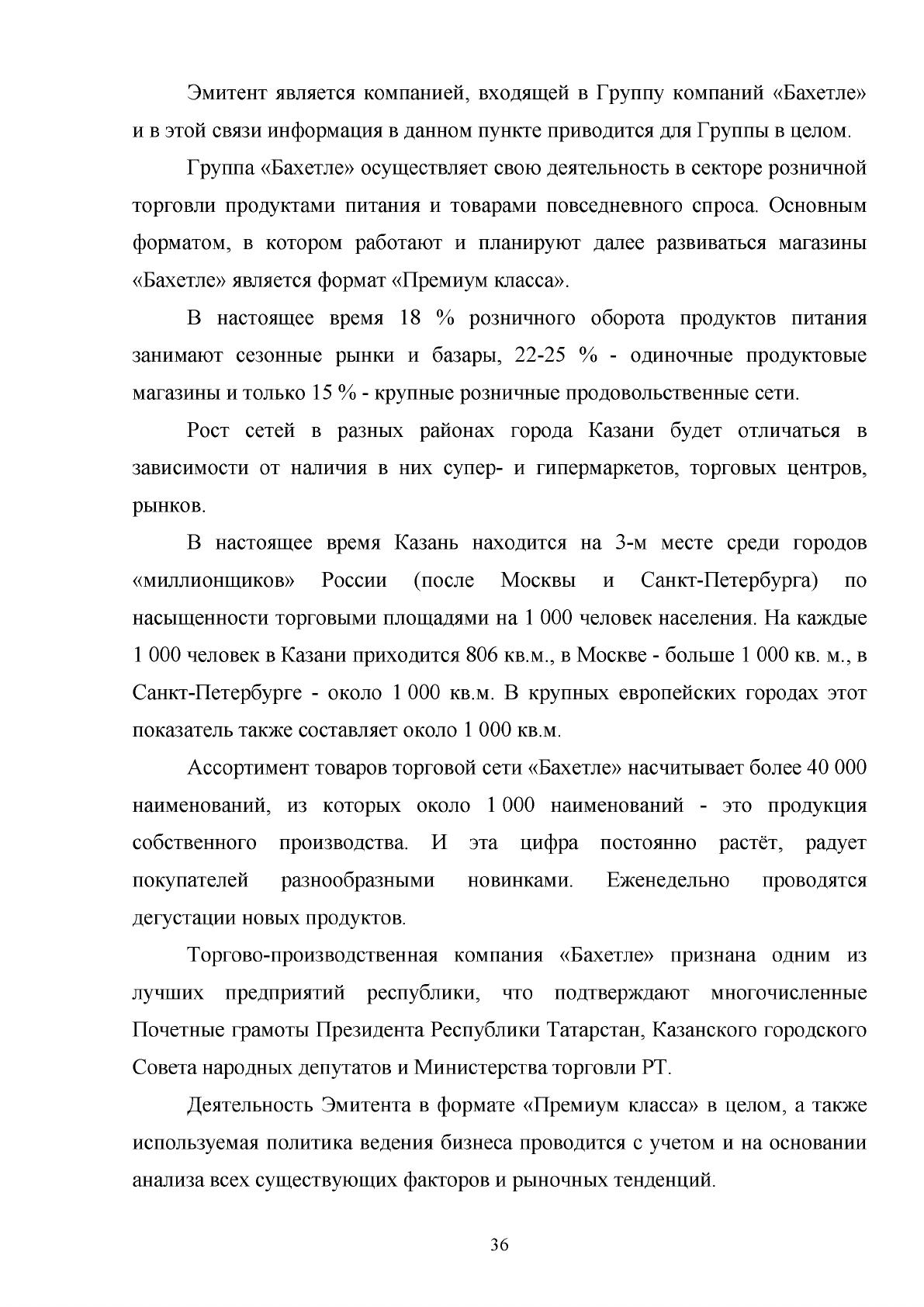 Эмитент является компанией, входящей в Группу компаний «Бахетле» и в этой связи информация в данном пункте приводится для Группы в целом.

Группа «Бахетле» осуществляет свою деятельность в секторе розничной торговли продуктами питания и товарами повседневного спроса. Основным форматом, в котором работают и планируют далее развиваться магазины «Бахетле» является формат «Премиум класса».

В настоящее время 18 % розничного оборота продуктов питания занимают сезонные рынки и базары, 22-25 % - одиночные продуктовые магазины и только 15 % - крупные розничные продовольственные сети.

Рост сетей в разных районах города Казани будет отличаться в зависимости от наличия в них супер- и гипермаркетов, торговых центров, рынков.

В настоящее время Казань находится на 3-м месте среди городов «миллионщиков» России (после Москвы и Санкт-Петербурга) по насыщенности торговыми площадями на 1 000 человек населения. На каждые 1 000 человек в Казани приходится 806 кв.м., в Москве - больше 1 000 кв. м., в Санкт-Петербурге - около 1 000 кв.м. В крупных европейских городах этот показатель также составляет около 1 000 кв.м.

Ассортимент товаров торговой сети «Бахетле» насчитывает более 40 000 наименований, из которых около 1 000 наименований - это продукция собственного производства. И эта цифра постоянно растёт, радует покупателей разнообразными новинками. Еженедельно проводятся дегустации новых продуктов.

Торгово-производственная компания «Бахетле» признана одним из лучших предприятий республики, что подтверждают многочисленные Почетные грамоты Президента Республики Татарстан, Казанского городского Совета народных депутатов и Министерства торговли РТ.

Деятельность Эмитента в формате «Премиум класса» в целом, а также используемая политика ведения бизнеса проводится с учетом и на основании анализа всех существующих факторов и рыночных тенденций.

36